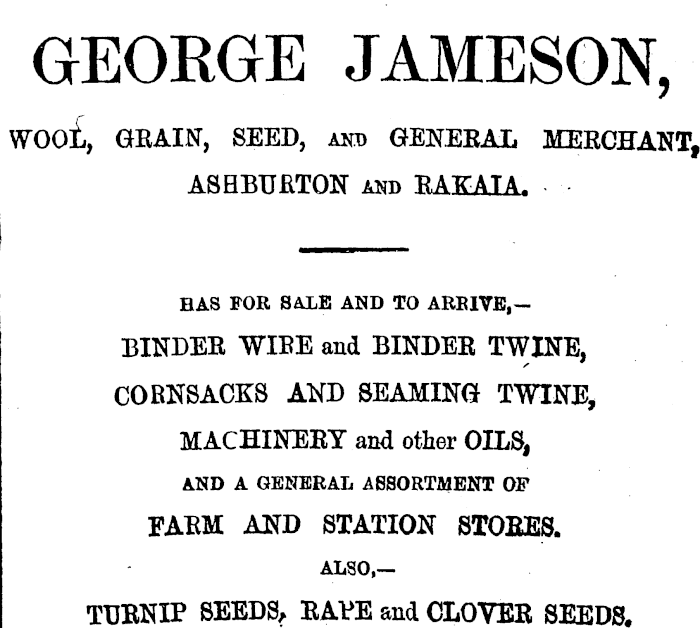 GEORGE JAMESON,

WOOL, GRAIN, SEED, AND GENERAL MERCHANT,
ASHBURTON AND RAKAIA.

HAS FOR SALE AND TO ARRIVE,—
BINDER WIRE and BINDER TWINE,
CORNSACKS AND SEAMING TWINE,
MACHINERY and other OILS,
AND A GENERAL ASSORTMENT OF
FARM AND STATION STORES.
ALSO,—
TURNIP SEEDS, RAPE and CLOVER SEEDS.